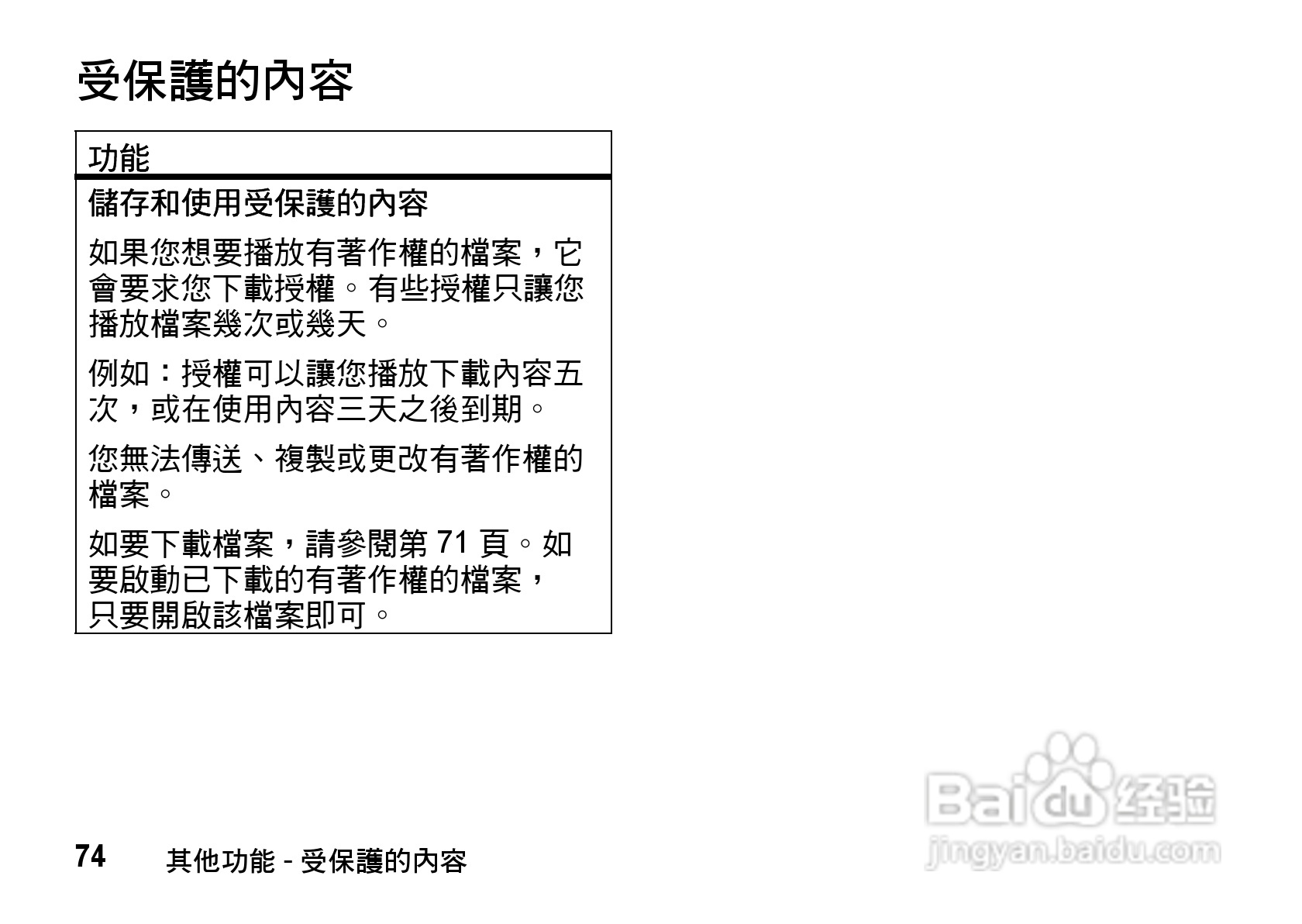 受保護的內容

功能

儲存和使用受保護的內容

如果您想要播放有著作權的檔案，它會要求您下載授權。有些授權只讓您播放檔案幾次或幾天。

例如：授權可以讓您播放下載內容五次，或在使用內容三天之後到期。

您無法傳送、複製或更改有著作權的檔案。

如要下載檔案，請參閱第71頁。如要啟動已下載的有著作權的檔案，只要開啟該檔案即可。

74 其他功能 - 受保護的內容

Baidu经验
jingyan.baidu.com